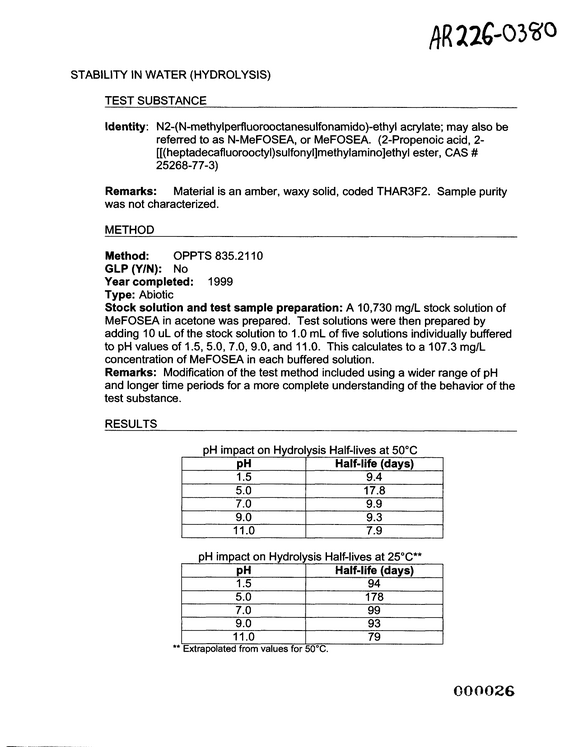 AR226-0380

STABILITY IN WATER (HYDROLYSIS)

TEST SUBSTANCE

Identity: N2-(N-methylperfluorooctanesulfonamido)-ethyl acrylate; may also be referred to as N-MeFOSEA, or MeFOSEA. (2-Propenoic acid, 2-[[(heptadecafluorooctyl)sulfonyl]methylamino]ethyl ester, CAS # 25268-77-3)

Remarks: Material is an amber, waxy solid, coded THAR3F2. Sample purity was not characterized.

METHOD

Method: OPPTS 835.2110
GLP (Y/N): No
Year completed: 1999
Type: Abiotic
Stock solution and test sample preparation: A 10,730 mg/L stock solution of MeFOSEA in acetone was prepared. Test solutions were then prepared by adding 10 uL of the stock solution to 1.0 mL of five solutions individually buffered to pH values of 1.5, 5.0, 7.0, 9.0, and 11.0. This calculates to a 107.3 mg/L concentration of MeFOSEA in each buffered solution.
Remarks: Modification of the test method included using a wider range of pH and longer time periods for a more complete understanding of the behavior of the test substance.

RESULTS

pH impact on Hydrolysis Half-lives at 50°C

| pH | Half-life (days) |
|---|---|
| 1.5 | 9.4 |
| 5.0 | 17.8 |
| 7.0 | 9.9 |
| 9.0 | 9.3 |
| 11.0 | 7.9 |

pH impact on Hydrolysis Half-lives at 25°C**

| pH | Half-life (days) |
|---|---|
| 1.5 | 94 |
| 5.0 | 178 |
| 7.0 | 99 |
| 9.0 | 93 |
| 11.0 | 79 |

** Extrapolated from values for 50°C.

000026